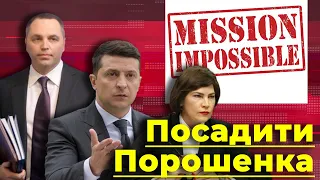 MISSION IMPOSSIBLE

Посадити Порошенка